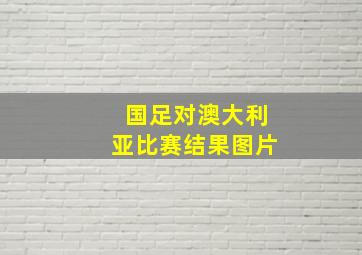 国足对澳大利亚比赛结果图片